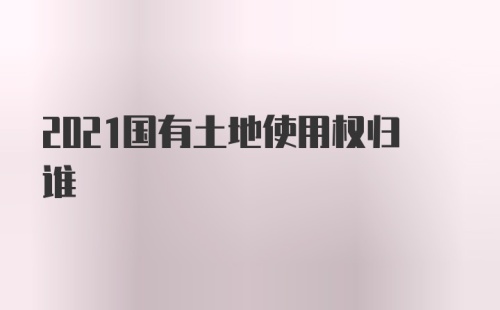 2021国有土地使用权归谁